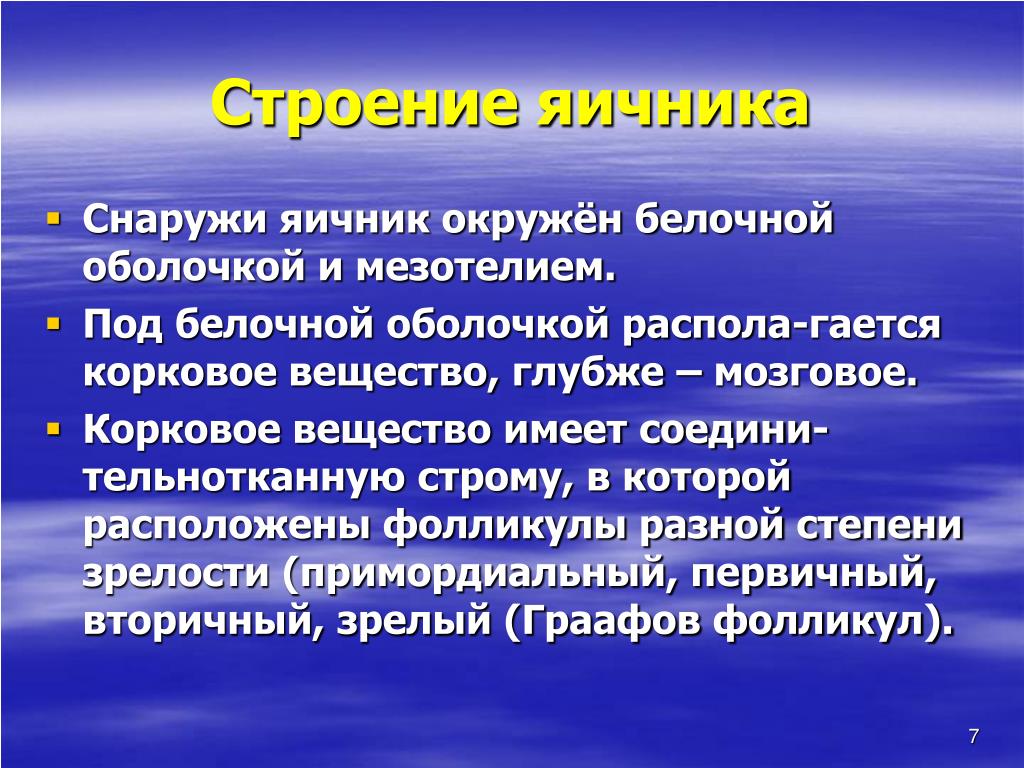 Строение яичника

▪ Снаружи яичник окружён белочной оболочкой и мезотелием.

▪ Под белочной оболочкой распола-гается корковое вещество, глубже – мозговое.

▪ Корковое вещество имеет соединительнотканную строму, в которой расположены фолликулы разной степени зрелости (примордиальный, первичный, вторичный, зрелый (Граафов фолликул).

7